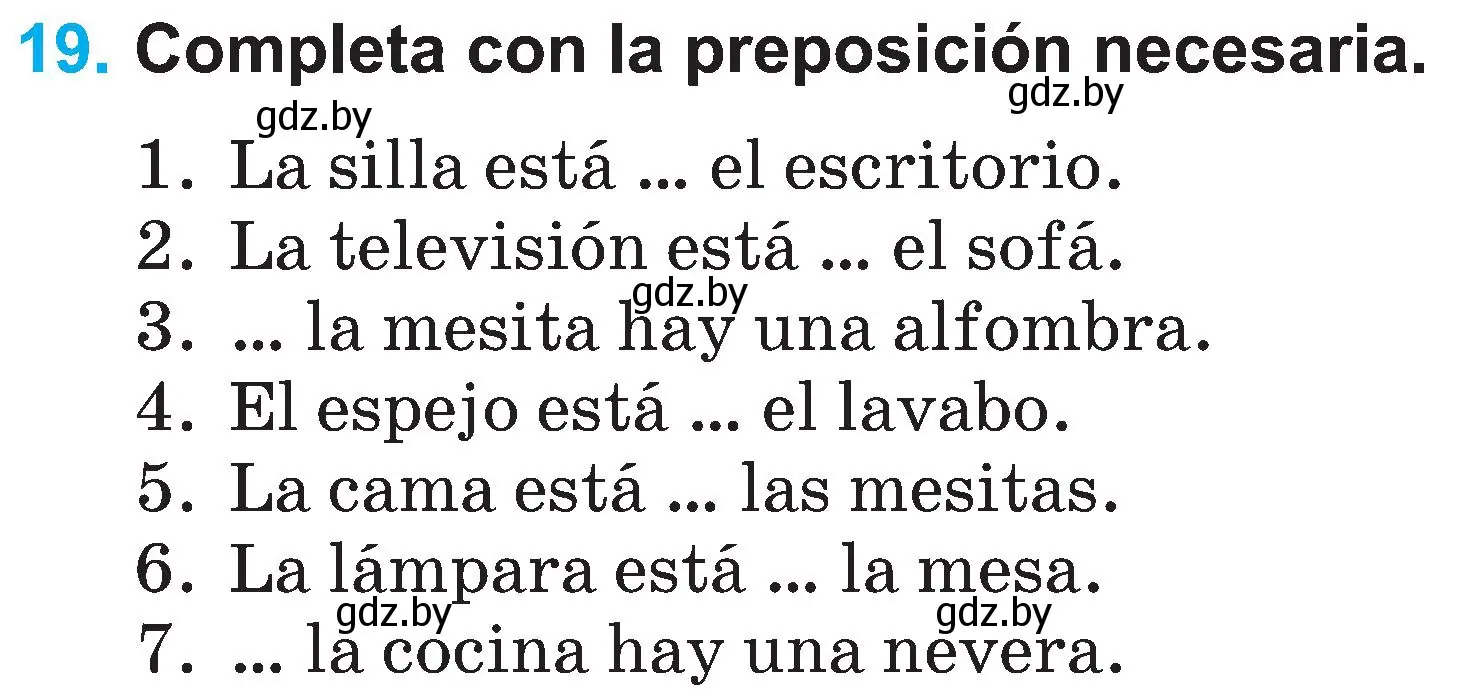 19. Completa con la preposición necesaria.
gdz.by gdz.by
1. La silla está ... el escritorio.
2. La televisión está ... el sofá.
gdz.by
3. ... la mesita hay una alfombra.
4. El espejo está ... el lavabo.
5. La cama está ... las mesitas.
6. La lámpara está ... la mesa.
gdz.by gdz.by
7. ... la cocina hay una nevera.